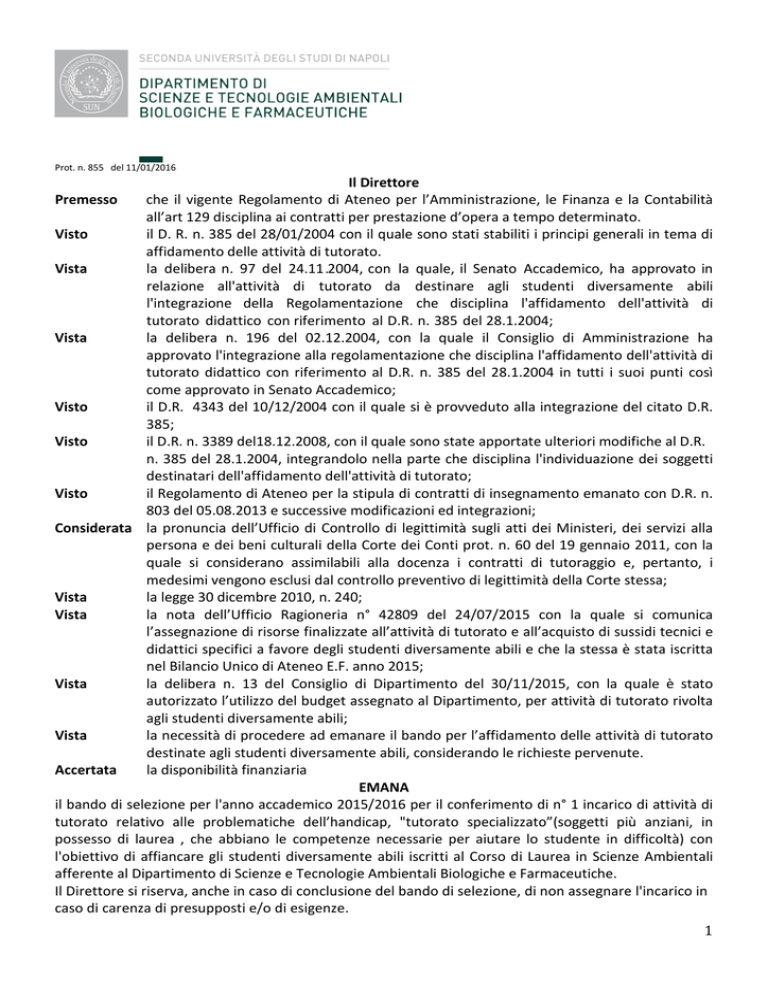 SECONDA UNIVERSITÀ DEGLI STUDI DI NAPOLI

DIPARTIMENTO DI
SCIENZE E TECNOLOGIE AMBIENTALI
BIOLOGICHE E FARMACEUTICHE

Prot. n. 855 del 11/01/2016

Il Direttore

Premesso che il vigente Regolamento di Ateneo per l'Amministrazione, le Finanza e la Contabilità all'art 129 disciplina ai contratti per prestazione d'opera a tempo determinato.

Visto il D. R. n. 385 del 28/01/2004 con il quale sono stati stabiliti i principi generali in tema di affidamento delle attività di tutorato.

Vista la delibera n. 97 del 24.11.2004, con la quale, il Senato Accademico, ha approvato in relazione all'attività di tutorato da destinare agli studenti diversamente abili l'integrazione della Regolamentazione che disciplina l'affidamento dell'attività di tutorato didattico con riferimento al D.R. n. 385 del 28.1.2004;

Vista la delibera n. 196 del 02.12.2004, con la quale il Consiglio di Amministrazione ha approvato l'integrazione alla regolamentazione che disciplina l'affidamento dell'attività di tutorato didattico con riferimento al D.R. n. 385 del 28.1.2004 in tutti i suoi punti così come approvato in Senato Accademico;

Visto il D.R. 4343 del 10/12/2004 con il quale si è provveduto alla integrazione del citato D.R. 385;

Visto il D.R. n. 3389 del18.12.2008, con il quale sono state apportate ulteriori modifiche al D.R. n. 385 del 28.1.2004, integrandolo nella parte che disciplina l'individuazione dei soggetti destinatari dell'affidamento dell'attività di tutorato;

Visto il Regolamento di Ateneo per la stipula di contratti di insegnamento emanato con D.R. n. 803 del 05.08.2013 e successive modificazioni ed integrazioni;

Considerata la pronuncia dell'Ufficio di Controllo di legittimità sugli atti dei Ministeri, dei servizi alla persona e dei beni culturali della Corte dei Conti prot. n. 60 del 19 gennaio 2011, con la quale si considerano assimilabili alla docenza i contratti di tutoraggio e, pertanto, i medesimi vengono esclusi dal controllo preventivo di legittimità della Corte stessa;

Vista la legge 30 dicembre 2010, n. 240;

Vista la nota dell'Ufficio Ragioneria n° 42809 del 24/07/2015 con la quale si comunica l'assegnazione di risorse finalizzate all'attività di tutorato e all'acquisto di sussidi tecnici e didattici specifici a favore degli studenti diversamente abili e che la stessa è stata iscritta nel Bilancio Unico di Ateneo E.F. anno 2015;

Vista la delibera n. 13 del Consiglio di Dipartimento del 30/11/2015, con la quale è stato autorizzato l'utilizzo del budget assegnato al Dipartimento, per attività di tutorato rivolta agli studenti diversamente abili;

Vista la necessità di procedere ad emanare il bando per l'affidamento delle attività di tutorato destinate agli studenti diversamente abili, considerando le richieste pervenute.

Accertata la disponibilità finanziaria

EMANA

il bando di selezione per l'anno accademico 2015/2016 per il conferimento di n° 1 incarico di attività di tutorato relativo alle problematiche dell'handicap, "tutorato specializzato"(soggetti più anziani, in possesso di laurea , che abbiano le competenze necessarie per aiutare lo studente in difficoltà) con l'obiettivo di affiancare gli studenti diversamente abili iscritti al Corso di Laurea in Scienze Ambientali afferente al Dipartimento di Scienze e Tecnologie Ambientali Biologiche e Farmaceutiche.
Il Direttore si riserva, anche in caso di conclusione del bando di selezione, di non assegnare l'incarico in caso di carenza di presupposti e/o di esigenze.

1